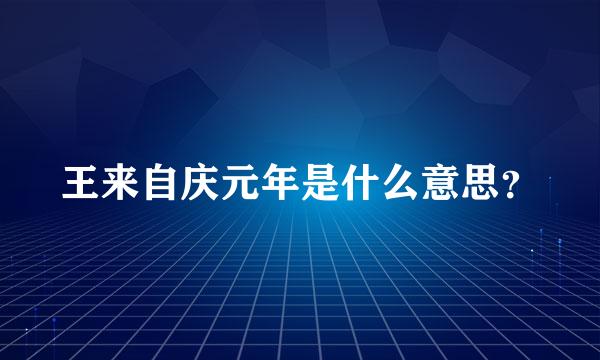 王来自庆元年是什么意思?